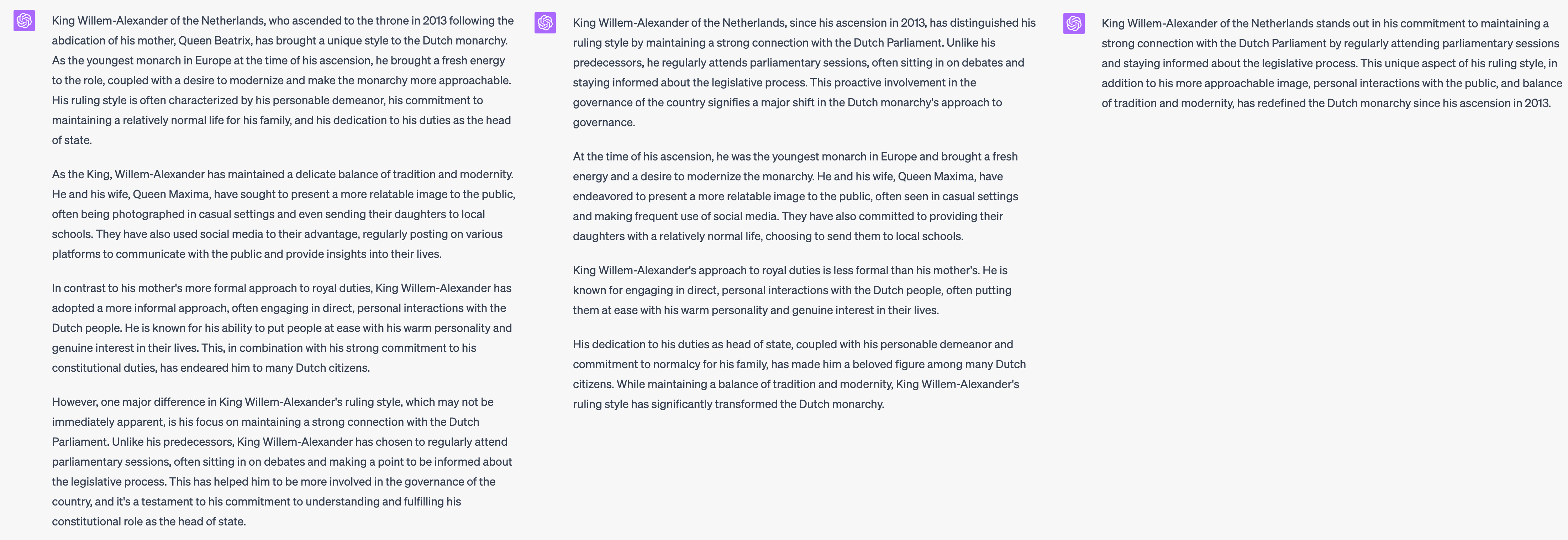 King Willem-Alexander of the Netherlands, who ascended to the throne in 2013 following the abdication of his mother, Queen Beatrix, has brought a unique style to the Dutch monarchy. As the youngest monarch in Europe at the time of his ascension, he brought a fresh energy to the role, coupled with a desire to modernize and make the monarchy more approachable. His ruling style is often characterized by his personable demeanor, his commitment to maintaining a relatively normal life for his family, and his dedication to his duties as the head of state.

As the King, Willem-Alexander has maintained a delicate balance of tradition and modernity. He and his wife, Queen Maxima, have sought to present a more relatable image to the public, often being photographed in casual settings and even sending their daughters to local schools. They have also used social media to their advantage, regularly posting on various platforms to communicate with the public and provide insights into their lives.

In contrast to his mother's more formal approach to royal duties, King Willem-Alexander has adopted a more informal approach, often engaging in direct, personal interactions with the Dutch people. He is known for his ability to put people at ease with his warm personality and genuine interest in their lives. This, in combination with his strong commitment to his constitutional duties, has endeared him to many Dutch citizens.

However, one major difference in King Willem-Alexander's ruling style, which may not be immediately apparent, is his focus on maintaining a strong connection with the Dutch Parliament. Unlike his predecessors, King Willem-Alexander has chosen to regularly attend parliamentary sessions, often sitting in on debates and making a point to be informed about the legislative process. This has helped him to be more involved in the governance of the country, and it's a testament to his commitment to understanding and fulfilling his constitutional role as the head of state.

King Willem-Alexander of the Netherlands, since his ascension in 2013, has distinguished his ruling style by maintaining a strong connection with the Dutch Parliament. Unlike his predecessors, he regularly attends parliamentary sessions, often sitting in on debates and staying informed about the legislative process. This proactive involvement in the governance of the country signifies a major shift in the Dutch monarchy's approach to governance.

At the time of his ascension, he was the youngest monarch in Europe and brought a fresh energy and a desire to modernize the monarchy. He and his wife, Queen Maxima, have endeavored to present a more relatable image to the public, often seen in casual settings and making frequent use of social media. They have also committed to providing their daughters with a relatively normal life, choosing to send them to local schools.

King Willem-Alexander's approach to royal duties is less formal than his mother's. He is known for engaging in direct, personal interactions with the Dutch people, often putting them at ease with his warm personality and genuine interest in their lives.

His dedication to his duties as head of state, coupled with his personable demeanor and commitment to normalcy for his family, has made him a beloved figure among many Dutch citizens. While maintaining a balance of tradition and modernity, King Willem-Alexander's ruling style has significantly transformed the Dutch monarchy.

King Willem-Alexander of the Netherlands stands out in his commitment to maintaining a strong connection with the Dutch Parliament by regularly attending parliamentary sessions and staying informed about the legislative process. This unique aspect of his ruling style, in addition to his more approachable image, personal interactions with the public, and balance of tradition and modernity, has redefined the Dutch monarchy since his ascension in 2013.